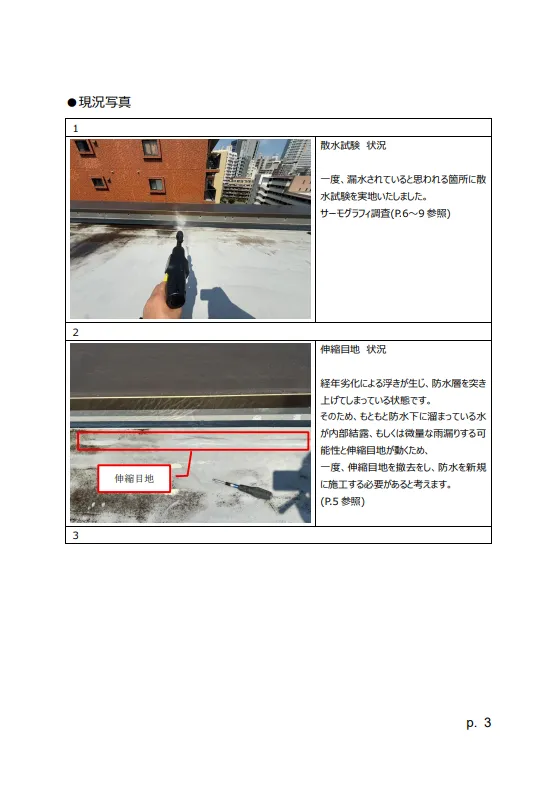 ●現況写真

1

散水試験 状況

一度、漏水されていると思われる箇所に散水試験を実地いたしました。
サーモグラフィ調査(P.6～9参照)

2

伸縮目地

伸縮目地 状況

経年劣化による浮きが生じ、防水層を突き上げてしまっている状態です。
そのため、もともと防水下に溜まっている水が内部結露、もしくは微量な雨漏りする可能性と伸縮目地が動くため、
一度、伸縮目地を撤去をし、防水を新規に施工する必要があると考えます。
(P.5参照)

3

p. 3